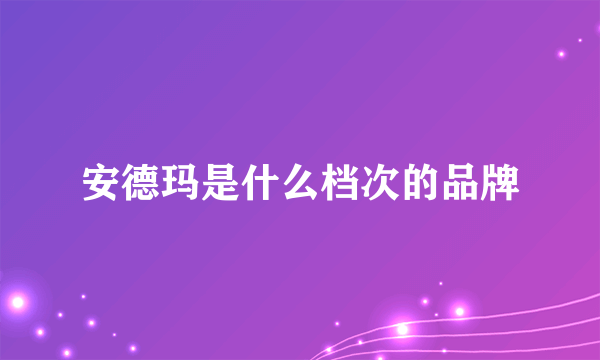 安德玛是什么档次的品牌